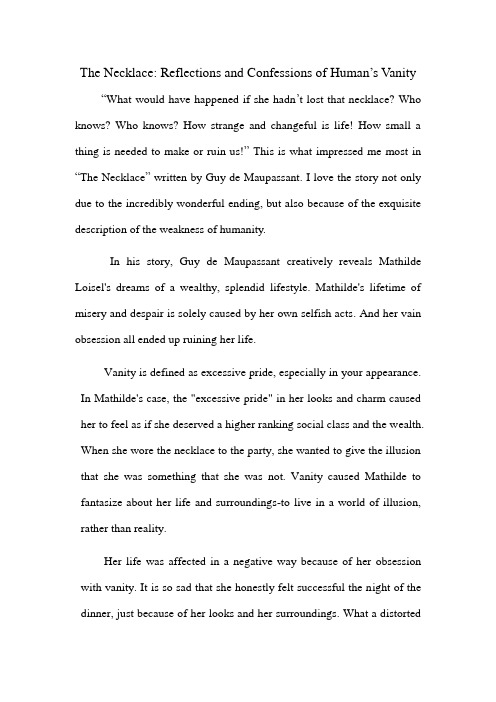 The Necklace: Reflections and Confessions of Human's Vanity

"What would have happened if she hadn't lost that necklace? Who knows? Who knows? How strange and changeful is life! How small a thing is needed to make or ruin us!" This is what impressed me most in "The Necklace" written by Guy de Maupassant. I love the story not only due to the incredibly wonderful ending, but also because of the exquisite description of the weakness of humanity.

In his story, Guy de Maupassant creatively reveals Mathilde Loisel's dreams of a wealthy, splendid lifestyle. Mathilde's lifetime of misery and despair is solely caused by her own selfish acts. And her vain obsession all ended up ruining her life.

Vanity is defined as excessive pride, especially in your appearance. In Mathilde's case, the "excessive pride" in her looks and charm caused her to feel as if she deserved a higher ranking social class and the wealth. When she wore the necklace to the party, she wanted to give the illusion that she was something that she was not. Vanity caused Mathilde to fantasize about her life and surroundings-to live in a world of illusion, rather than reality.

Her life was affected in a negative way because of her obsession with vanity. It is so sad that she honestly felt successful the night of the dinner, just because of her looks and her surroundings. What a distorted